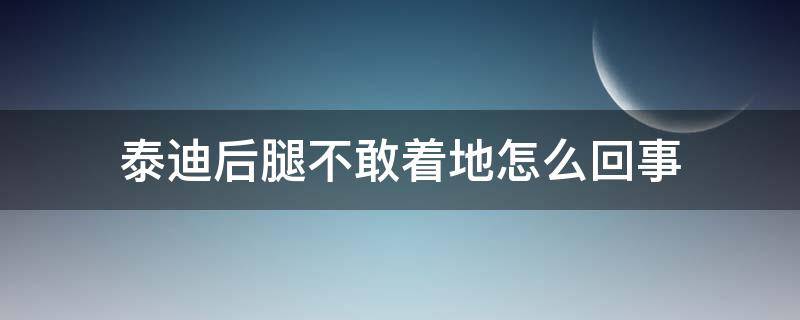 泰迪后腿不敢着地怎么回事